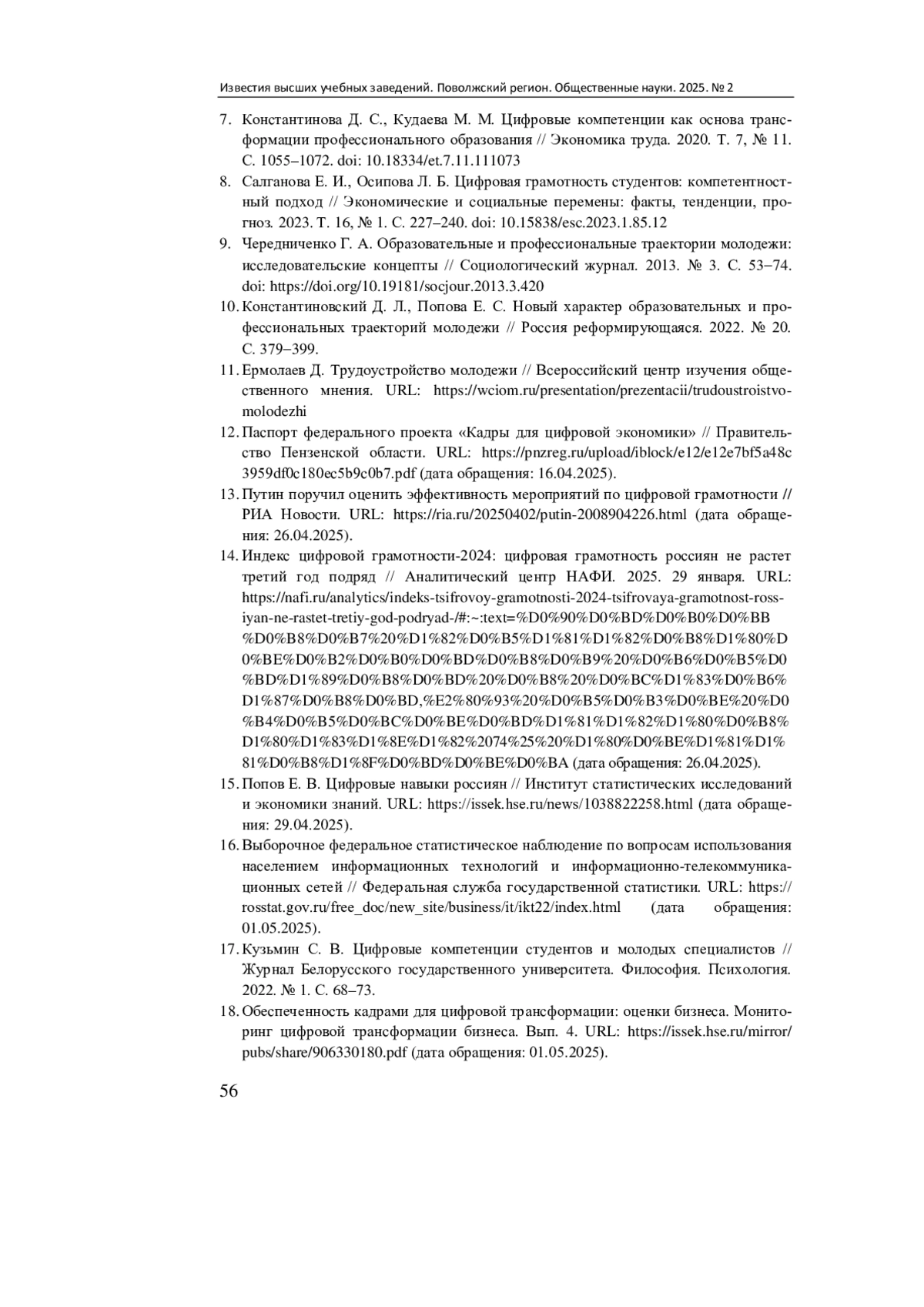 Известия высших учебных заведений. Поволжский регион. Общественные науки. 2025. № 2

7. Константинова Д. С., Кудаева М. М. Цифровые компетенции как основа трансформации профессионального образования // Экономика труда. 2020. Т. 7, № 11. С. 1055–1072. doi: 10.18334/et.7.11.111073

8. Салганова Е. И., Осипова Л. Б. Цифровая грамотность студентов: компетентностный подход // Экономические и социальные перемены: факты, тенденции, прогноз. 2023. Т. 16, № 1. С. 227–240. doi: 10.15838/esc.2023.1.85.12

9. Чередниченко Г. А. Образовательные и профессиональные траектории молодежи: исследовательские концепты // Социологический журнал. 2013. № 3. С. 53–74. doi: https://doi.org/10.19181/socjour.2013.3.420

10. Константиновский Д. Л., Попова Е. С. Новый характер образовательных и профессиональных траекторий молодежи // Россия реформирующаяся. 2022. № 20. С. 379–399.

11. Ермолаев Д. Трудоустройство молодежи // Всероссийский центр изучения общественного мнения. URL: https://wciom.ru/presentation/prezentacii/trudoustroistvo-molodezhi

12. Паспорт федерального проекта «Кадры для цифровой экономики» // Правительство Пензенской области. URL: https://pnzreg.ru/upload/iblock/e12/e12e7bf5a48c3959df0c180ec5b9c0b7.pdf (дата обращения: 16.04.2025).

13. Путин поручил оценить эффективность мероприятий по цифровой грамотности // РИА Новости. URL: https://ria.ru/20250402/putin-2008904226.html (дата обращения: 26.04.2025).

14. Индекс цифровой грамотности-2024: цифровая грамотность россиян не растет третий год подряд // Аналитический центр НАФИ. 2025. 29 января. URL: https://nafi.ru/analytics/indeks-tsifrovoy-gramotnosti-2024-tsifrovaya-gramotnost-rossiyan-ne-rastet-tretiy-god-podryad-/#:~:text=%D0%90%D0%BD%D0%B0%D0%BB%D0%B8%D0%B7%20%D1%82%D0%B5%D1%81%D1%82%D0%B8%D1%80%D0%BE%D0%B2%D0%B0%D0%BD%D0%B8%D0%B9%20%D0%B6%D0%B5%D0%BD%D1%89%D0%B8%D0%BD%20%D0%B8%20%D0%BC%D1%83%D0%B6%D1%87%D0%B8%D0%BD,%E2%80%93%20%D0%B5%D0%B3%D0%BE%20%D0%B4%D0%B5%D0%BC%D0%BE%D0%BD%D1%81%D1%82%D1%80%D0%B8%D1%80%D1%83%D1%8E%D1%82%2074%25%20%D1%80%D0%BE%D1%81%D1%81%D0%B8%D1%8F%D0%BD%D0%BE%D0%BA (дата обращения: 26.04.2025).

15. Попов Е. В. Цифровые навыки россиян // Институт статистических исследований и экономики знаний. URL: https://issek.hse.ru/news/1038822258.html (дата обращения: 29.04.2025).

16. Выборочное федеральное статистическое наблюдение по вопросам использования населением информационных технологий и информационно-телекоммуникационных сетей // Федеральная служба государственной статистики. URL: https://rosstat.gov.ru/free_doc/new_site/business/it/ikt22/index.html (дата обращения: 01.05.2025).

17. Кузьмин С. В. Цифровые компетенции студентов и молодых специалистов // Журнал Белорусского государственного университета. Философия. Психология. 2022. № 1. С. 68–73.

18. Обеспеченность кадрами для цифровой трансформации: оценки бизнеса. Мониторинг цифровой трансформации бизнеса. Вып. 4. URL: https://issek.hse.ru/mirror/pubs/share/906330180.pdf (дата обращения: 01.05.2025).

56